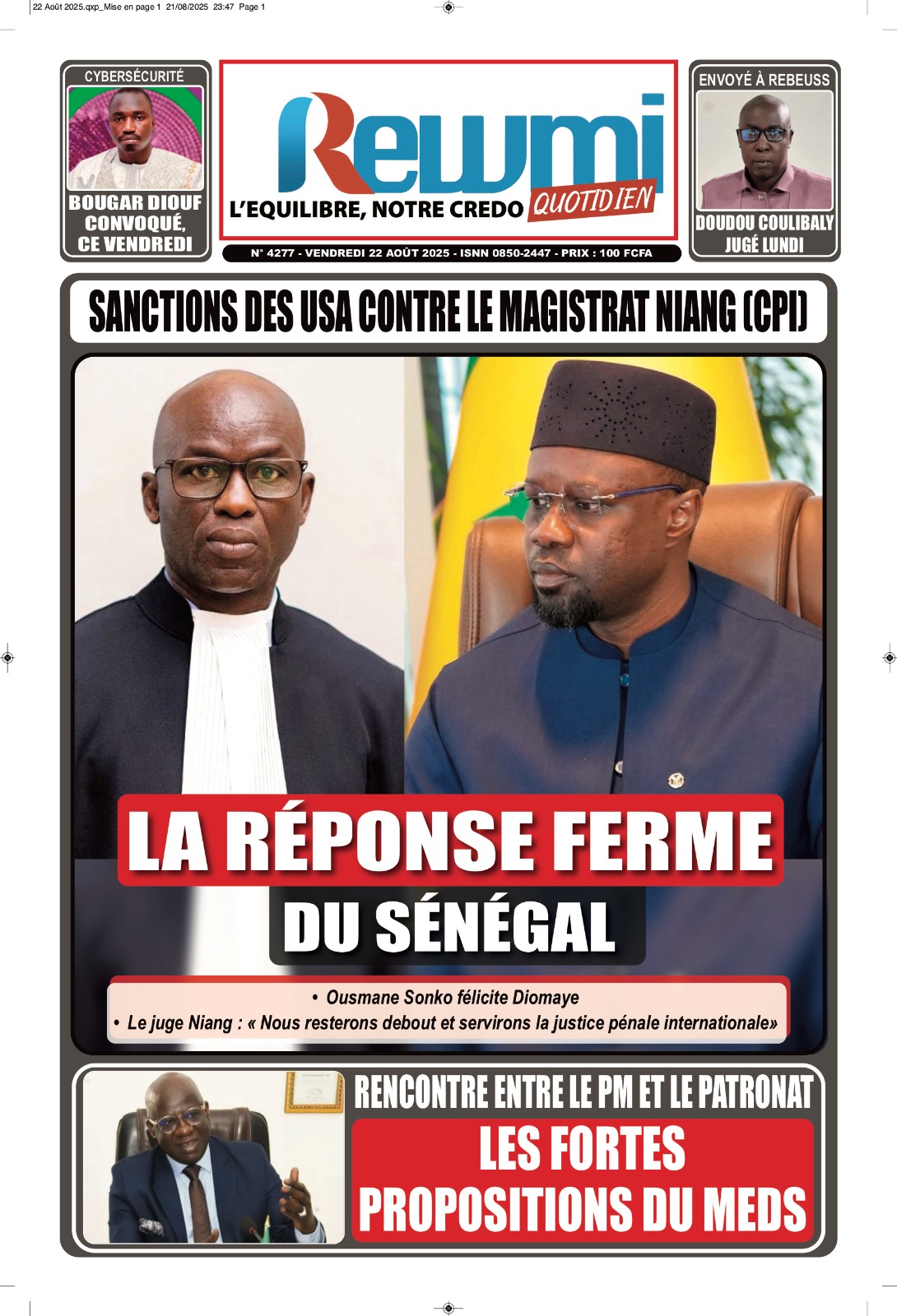 22 Août 2025.qxp_Mise en page 1 21/08/2025 23:47 Page 1

CYBERSÉCURITÉ

BOUGAR DIOUF CONVOQUÉ, CE VENDREDI

Rewmi

L'EQUILIBRE, NOTRE CREDO QUOTIDIEN

N° 4277 - VENDREDI 22 AOÛT 2025 - ISNN 0850-2447 - PRIX : 100 FCFA

ENVOYÉ À REBEUSS

DOUDOU COULIBALY JUGÉ LUNDI

SANCTIONS DES USA CONTRE LE MAGISTRAT NIANG (CPI)

LA RÉPONSE FERME DU SÉNÉGAL

• Ousmane Sonko félicite Diomaye
• Le juge Niang : « Nous resterons debout et servirons la justice pénale internationale»

RENCONTRE ENTRE LE PM ET LE PATRONAT

LES FORTES PROPOSITIONS DU MEDS